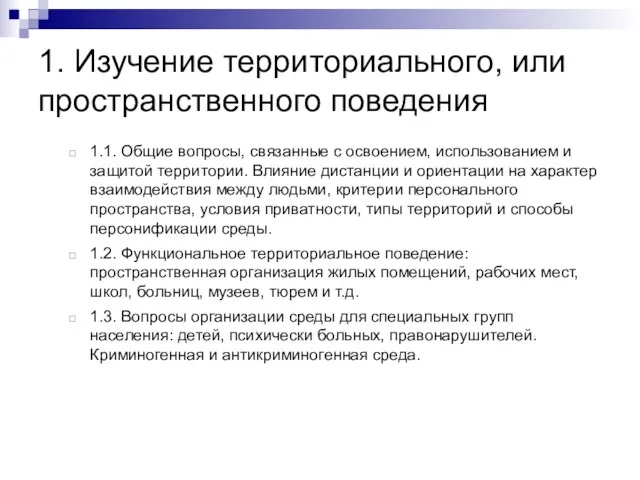 1. Изучение территориального, или пространственного поведения

1.1. Общие вопросы, связанные с освоением, использованием и защитой территории. Влияние дистанции и ориентации на характер взаимодействия между людьми, критерии персонального пространства, условия приватности, типы территорий и способы персонификации среды.

1.2. Функциональное территориальное поведение: пространственная организация жилых помещений, рабочих мест, школ, больниц, музеев, тюрем и т.д.

1.3. Вопросы организации среды для специальных групп населения: детей, психически больных, правонарушителей. Криминогенная и антикриминогенная среда.